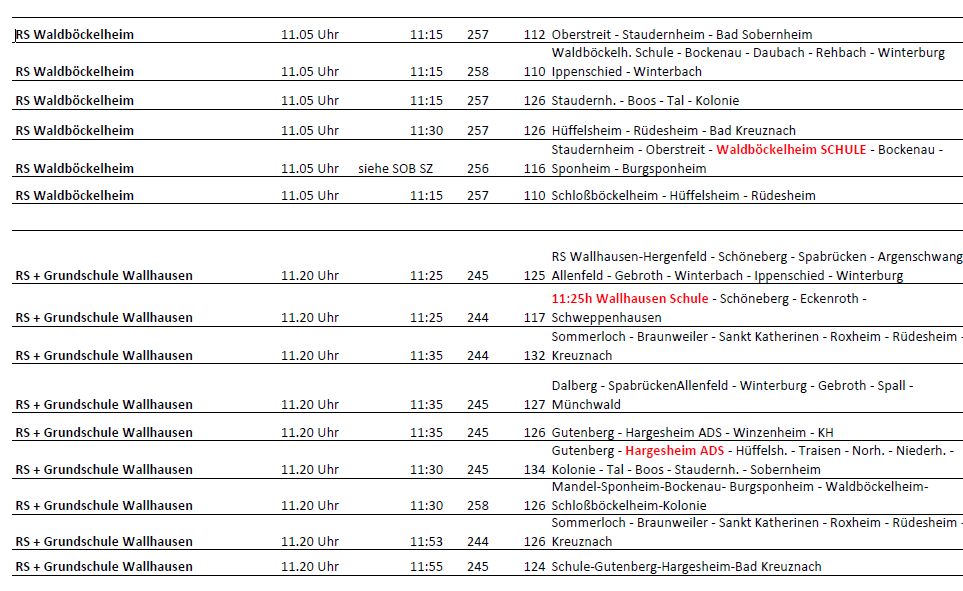 | | | | | | |
|---|---|---|---|---|---|
| RS Waldböckelheim | 11.05 Uhr | 11:15 | 257 | 112 | Oberstreit - Staudernheim - Bad Sobernheim |
| RS Waldböckelheim | 11.05 Uhr | 11:15 | 258 | 110 | Waldböckelh. Schule - Bockenau - Daubach - Rehbach - Winterburg Ippenschied - Winterbach |
| RS Waldböckelheim | 11.05 Uhr | 11:15 | 257 | 126 | Staudernh. - Boos - Tal - Kolonie |
| RS Waldböckelheim | 11.05 Uhr | 11:30 | 257 | 126 | Hüffelsheim - Rüdesheim - Bad Kreuznach |
| RS Waldböckelheim | 11.05 Uhr | siehe SOB SZ | 256 | 116 | Staudernheim - Oberstreit - Waldböckelheim SCHULE - Bockenau - Sponheim - Burgsponheim |
| RS Waldböckelheim | 11.05 Uhr | 11:15 | 257 | 110 | Schloßböckelheim - Hüffelsheim - Rüdesheim |
| | | | | | |
| RS + Grundschule Wallhausen | 11.20 Uhr | 11:25 | 245 | 125 | RS Wallhausen-Hergenfeld - Schöneberg - Spabrücken - Argenschwang Allenfeld - Gebroth - Winterbach - Ippenschied - Winterburg |
| RS + Grundschule Wallhausen | 11.20 Uhr | 11:25 | 244 | 117 | 11:25h Wallhausen Schule - Schöneberg - Eckenroth - Schweppenhausen |
| RS + Grundschule Wallhausen | 11.20 Uhr | 11:35 | 244 | 132 | Sommerloch - Braunweiler - Sankt Katherinen - Roxheim - Rüdesheim - Kreuznach |
| RS + Grundschule Wallhausen | 11.20 Uhr | 11:35 | 245 | 127 | Dalberg - SpabrückenAllenfeld - Winterburg - Gebroth - Spall - Münchwald |
| RS + Grundschule Wallhausen | 11.20 Uhr | 11:35 | 245 | 126 | Gutenberg - Hargesheim ADS - Winzenheim - KH |
| RS + Grundschule Wallhausen | 11.20 Uhr | 11:30 | 245 | 134 | Gutenberg - Hargesheim ADS - Hüffelsh. - Traisen - Norh. - Niederh. - Kolonie - Tal - Boos - Staudernh. - Sobernheim |
| RS + Grundschule Wallhausen | 11.20 Uhr | 11:30 | 258 | 126 | Mandel-Sponheim-Bockenau- Burgsponheim - Waldböckelheim-Schloßböckelheim-Kolonie |
| RS + Grundschule Wallhausen | 11.20 Uhr | 11:53 | 244 | 126 | Sommerloch - Braunweiler - Sankt Katherinen - Roxheim - Rüdesheim - Kreuznach |
| RS + Grundschule Wallhausen | 11.20 Uhr | 11:55 | 245 | 124 | Schule-Gutenberg-Hargesheim-Bad Kreuznach |